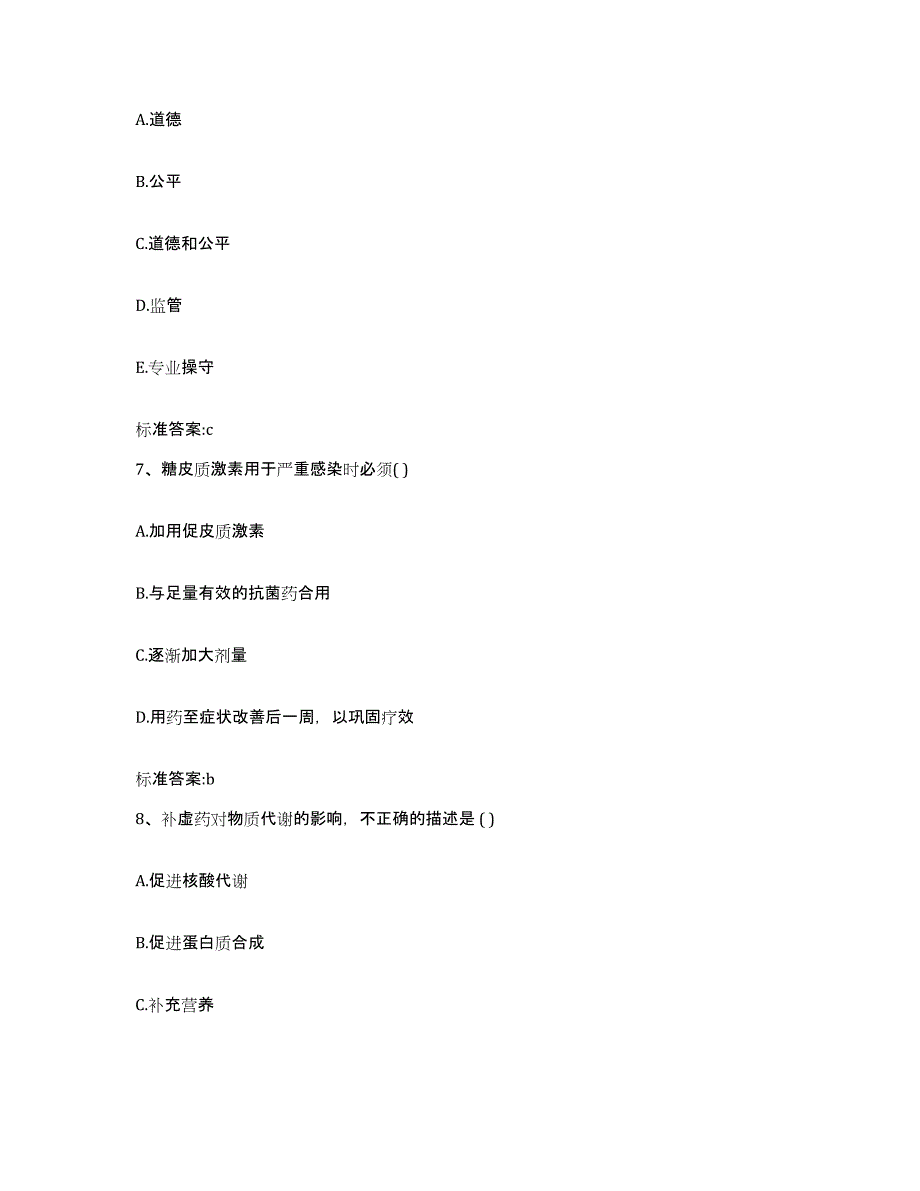 A.道德

B.公平

C.道德和公平

D.监管

E.专业操守

标准答案:c

7、糖皮质激素用于严重感染时必须( )

A.加用促皮质激素

B.与足量有效的抗菌药合用

C.逐渐加大剂量

D.用药至症状改善后一周，以巩固疗效

标准答案:b

8、补虚药对物质代谢的影响，不正确的描述是 ( )

A.促进核酸代谢

B.促进蛋白质合成

C.补充营养